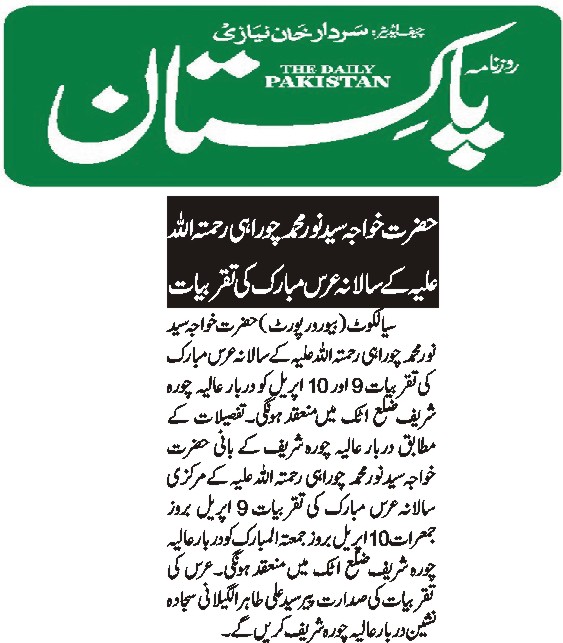 چیف ایڈیٹر: سردار خان نیازی

روزنامہ

THE DAILY PAKISTAN

پاکستان

حضرت خواجہ سید نور محمد چوراہی رحمتہ اللہ علیہ کے سالانہ عرس مبارک کی تقریبات

سیالکوٹ (بیورو رپورٹ) حضرت خواجہ سید نور محمد چوراہی رحمتہ اللہ علیہ کے سالانہ عرس مبارک کی تقریبات 9 اور 10 اپریل کو دربار عالیہ چورہ شریف ضلع اٹک میں منعقد ہونگی۔ تفصیلات کے مطابق دربار عالیہ چورہ شریف کے بانی حضرت خواجہ سید نور محمد چوراہی رحمتہ اللہ علیہ کے مرکزی سالانہ عرس مبارک کی تقریبات 9 اپریل بروز جمعرات 10 اپریل بروز جمعتہ المبارک کو دربار عالیہ چورہ شریف ضلع اٹک میں منعقد ہونگی۔ عرس کی تقریبات کی صدارت پیر سید علی طاہر الگیلانی سجادہ نشین دربار عالیہ چورہ شریف کریں گے۔